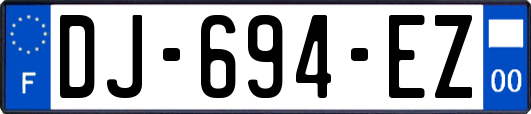 F

DJ-694-EZ

00